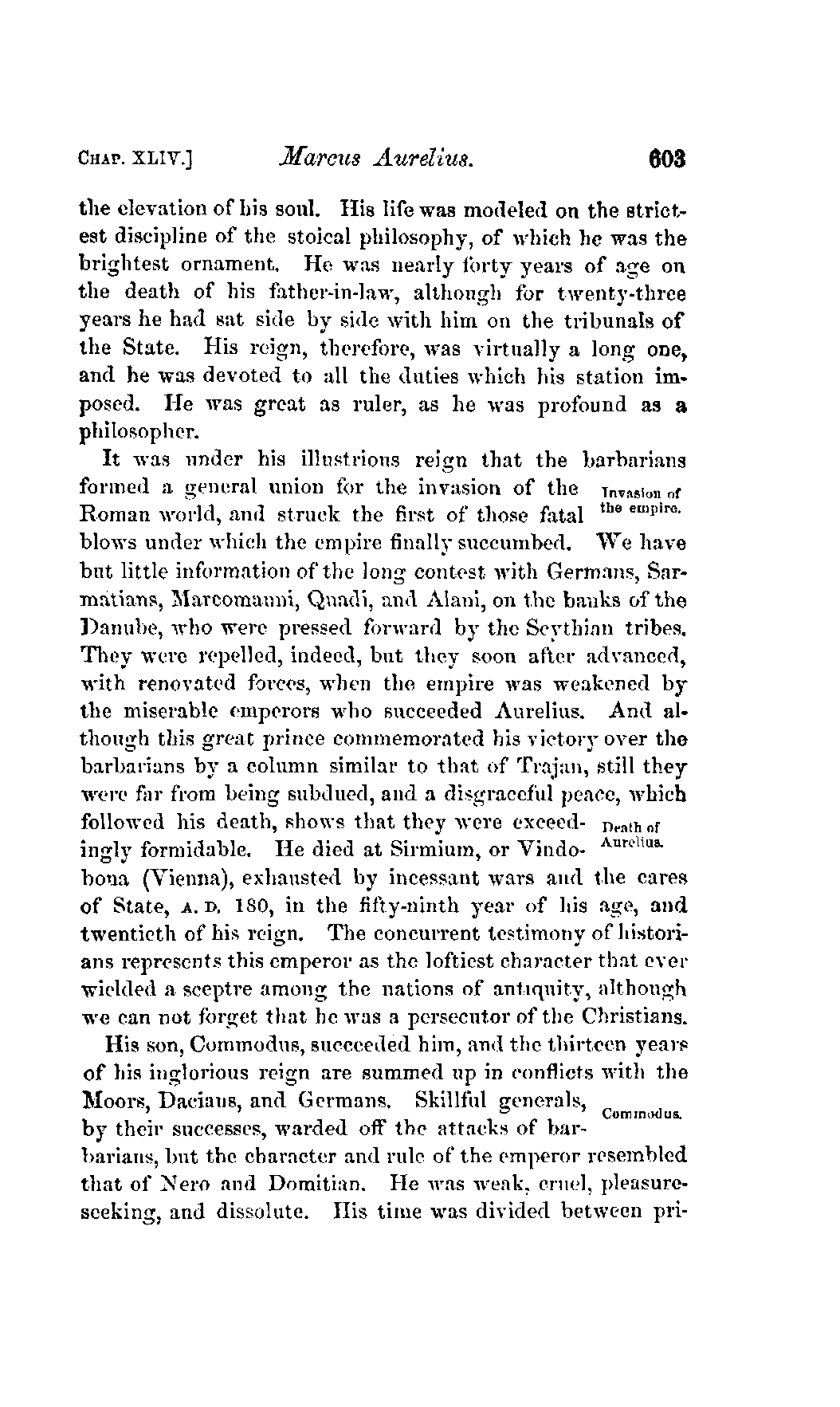 CHAP. XLIV.] Marcus Aurelius. 603

the elevation of his soul. His life was modeled on the strictest discipline of the stoical philosophy, of which he was the brightest ornament. He was nearly forty years of age on the death of his father-in-law, although for twenty-three years he had sat side by side with him on the tribunals of the State. His reign, therefore, was virtually a long one, and he was devoted to all the duties which his station imposed. He was great as ruler, as he was profound as a philosopher.

It was under his illustrious reign that the barbarians formed a general union for the invasion of the Roman world, and struck the first of those fatal blows under which the empire finally succumbed. We have but little information of the long contest with Germans, Sarmatians, Marcomanni, Quadi, and Alani, on the banks of the Danube, who were pressed forward by the Scythian tribes. They were repelled, indeed, but they soon after advanced, with renovated forces, when the empire was weakened by the miserable emperors who succeeded Aurelius. And although this great prince commemorated his victory over the barbarians by a column similar to that of Trajan, still they were far from being subdued, and a disgraceful peace, which followed his death, shows that they were exceedingly formidable. He died at Sirmium, or Vindobona (Vienna), exhausted by incessant wars and the cares of State, A. D. 180, in the fifty-ninth year of his age, and twentieth of his reign. The concurrent testimony of historians represents this emperor as the loftiest character that ever wielded a sceptre among the nations of antiquity, although we can not forget that he was a persecutor of the Christians.

Invasion of the empire.

Death of Aurelius.

His son, Commodus, succeeded him, and the thirteen years of his inglorious reign are summed up in conflicts with the Moors, Dacians, and Germans. Skillful generals, by their successes, warded off the attacks of barbarians, but the character and rule of the emperor resembled that of Nero and Domitian. He was weak, cruel, pleasure-seeking, and dissolute. His time was divided between pri-

Commodus.